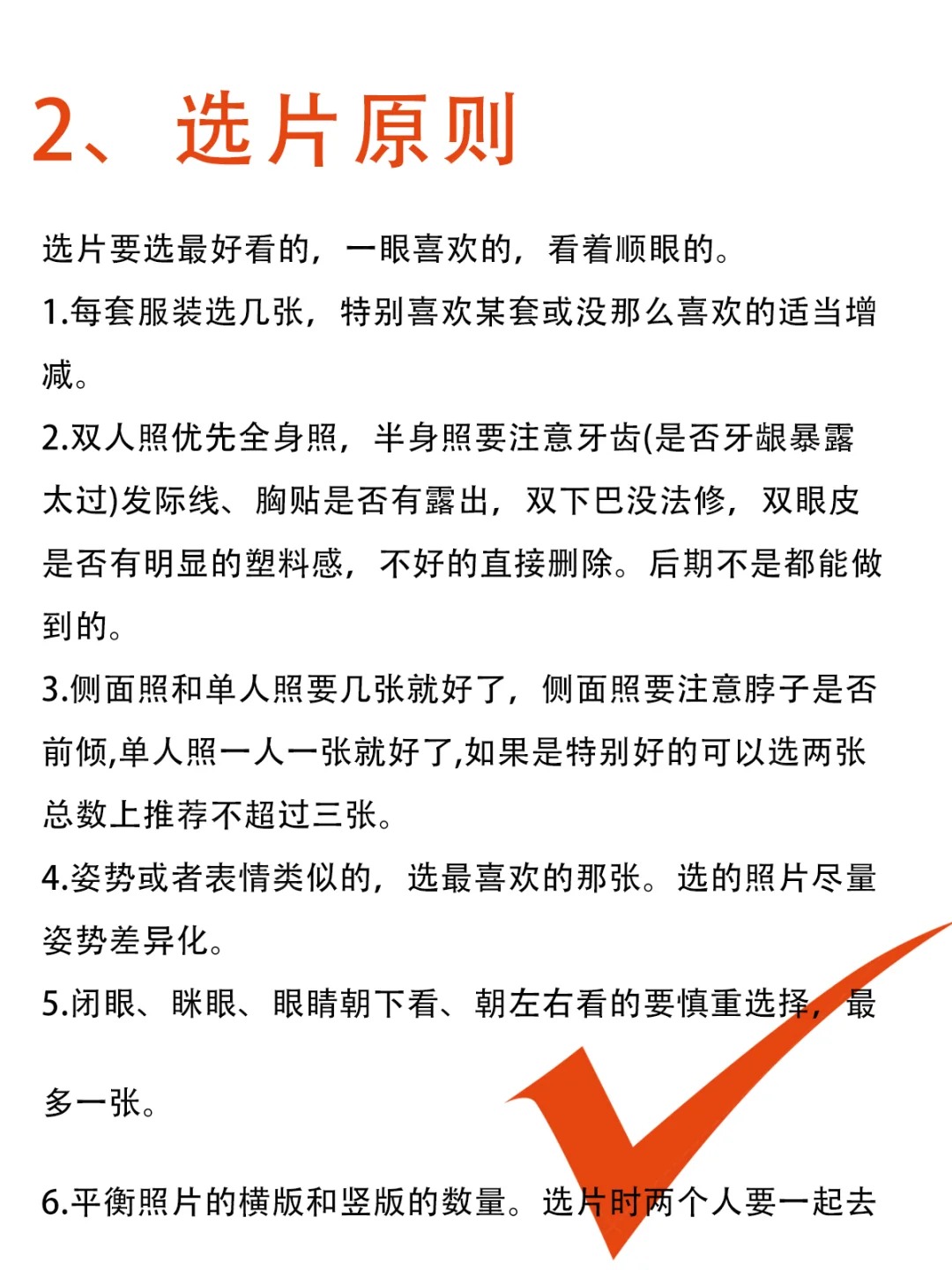 2、选片原则

选片要选最好看的，一眼喜欢的，看着顺眼的。

1.每套服装选几张，特别喜欢某套或没那么喜欢的适当增减。

2.双人照优先全身照，半身照要注意牙齿(是否牙龈暴露太过)发际线、胸贴是否有露出，双下巴没法修，双眼皮是否有明显的塑料感，不好的直接删除。后期不是都能做到的。

3.侧面照和单人照要几张就好了，侧面照要注意脖子是否前倾,单人照一人一张就好了,如果是特别好的可以选两张总数上推荐不超过三张。

4.姿势或者表情类似的，选最喜欢的那张。选的照片尽量姿势差异化。

5.闭眼、眯眼、眼睛朝下看、朝左右看的要慎重选择，最多一张。

6.平衡照片的横版和竖版的数量。选片时两个人要一起去